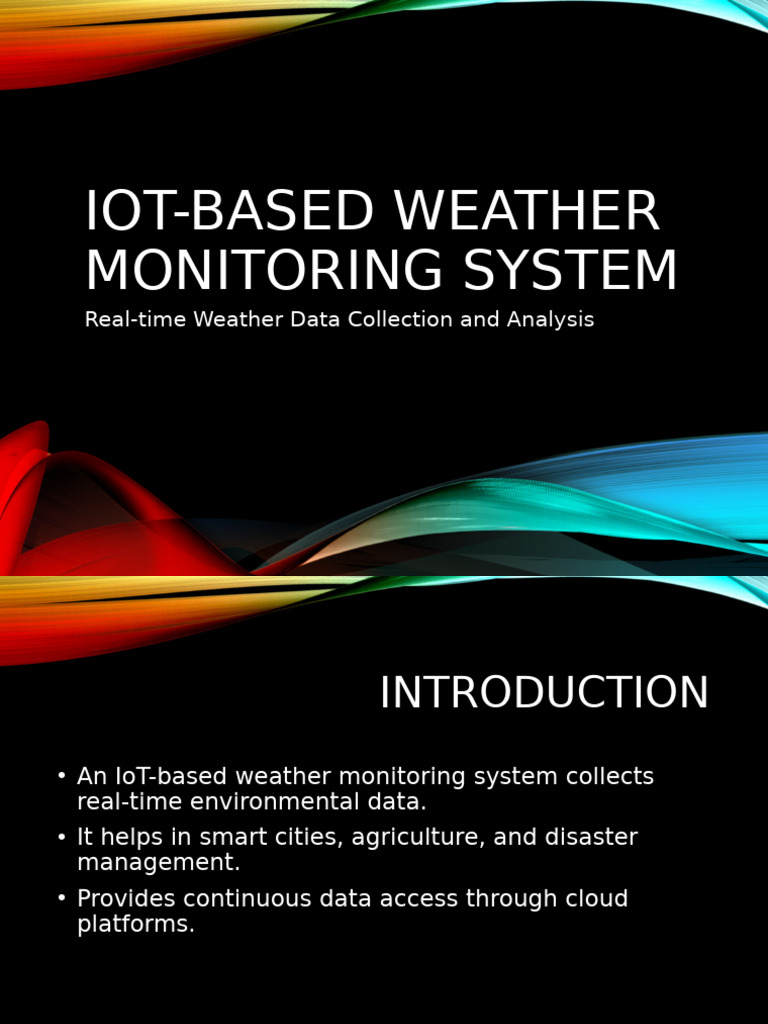 IOT-BASED WEATHER MONITORING SYSTEM

Real-time Weather Data Collection and Analysis

INTRODUCTION

• An IoT-based weather monitoring system collects real-time environmental data.
• It helps in smart cities, agriculture, and disaster management.
• Provides continuous data access through cloud platforms.